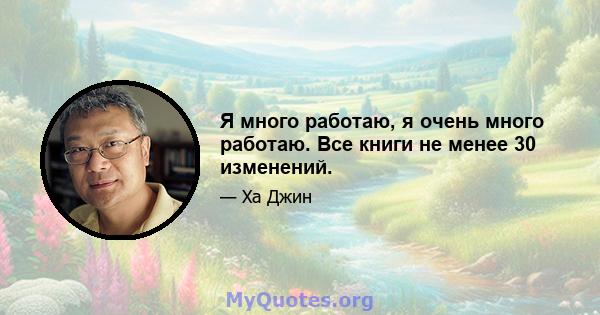 Я много работаю, я очень много работаю. Все книги не менее 30 изменений.

— Ха Джин

MyQuotes.org